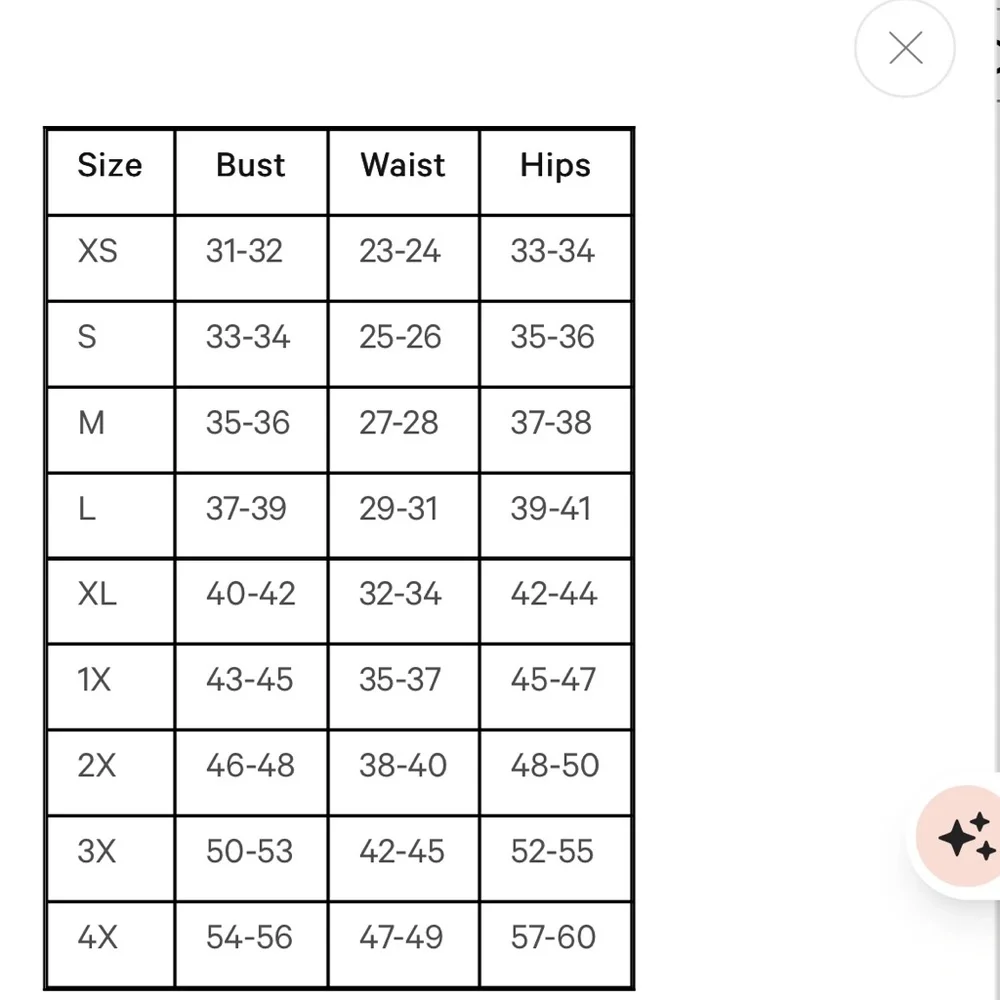 | Size | Bust | Waist | Hips |
|---|---|---|---|
| XS | 31-32 | 23-24 | 33-34 |
| S | 33-34 | 25-26 | 35-36 |
| M | 35-36 | 27-28 | 37-38 |
| L | 37-39 | 29-31 | 39-41 |
| XL | 40-42 | 32-34 | 42-44 |
| 1X | 43-45 | 35-37 | 45-47 |
| 2X | 46-48 | 38-40 | 48-50 |
| 3X | 50-53 | 42-45 | 52-55 |
| 4X | 54-56 | 47-49 | 57-60 |